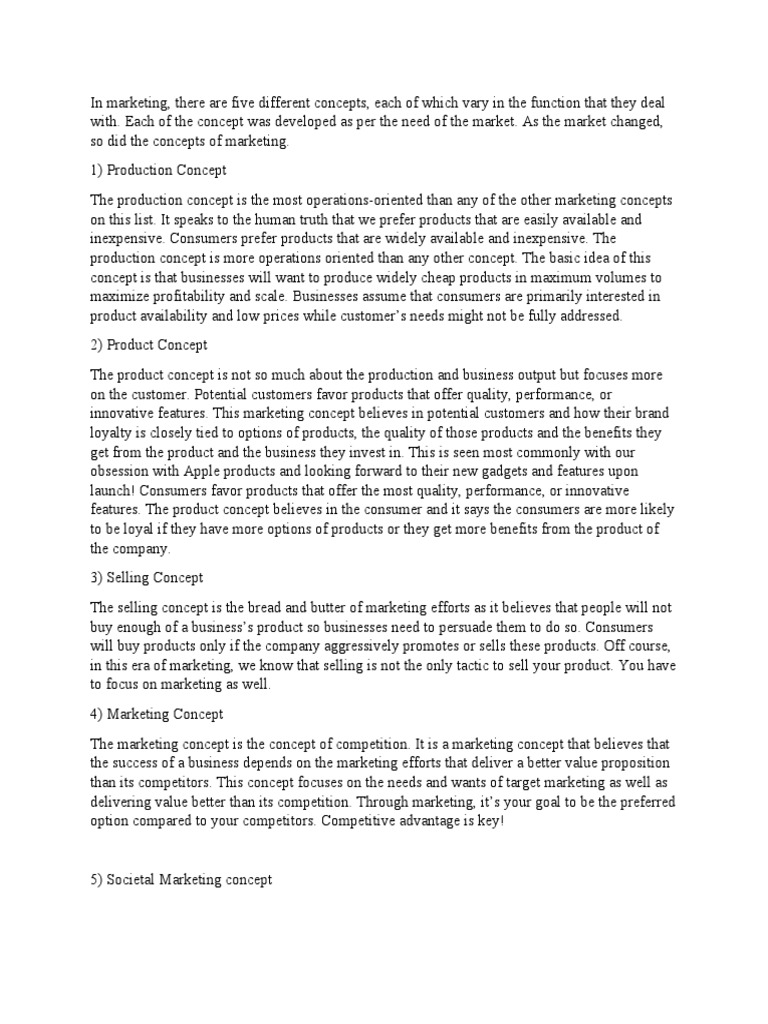 In marketing, there are five different concepts, each of which vary in the function that they deal with. Each of the concept was developed as per the need of the market. As the market changed, so did the concepts of marketing.

1) Production Concept

The production concept is the most operations-oriented than any of the other marketing concepts on this list. It speaks to the human truth that we prefer products that are easily available and inexpensive. Consumers prefer products that are widely available and inexpensive. The production concept is more operations oriented than any other concept. The basic idea of this concept is that businesses will want to produce widely cheap products in maximum volumes to maximize profitability and scale. Businesses assume that consumers are primarily interested in product availability and low prices while customer's needs might not be fully addressed.

2) Product Concept

The product concept is not so much about the production and business output but focuses more on the customer. Potential customers favor products that offer quality, performance, or innovative features. This marketing concept believes in potential customers and how their brand loyalty is closely tied to options of products, the quality of those products and the benefits they get from the product and the business they invest in. This is seen most commonly with our obsession with Apple products and looking forward to their new gadgets and features upon launch! Consumers favor products that offer the most quality, performance, or innovative features. The product concept believes in the consumer and it says the consumers are more likely to be loyal if they have more options of products or they get more benefits from the product of the company.

3) Selling Concept

The selling concept is the bread and butter of marketing efforts as it believes that people will not buy enough of a business's product so businesses need to persuade them to do so. Consumers will buy products only if the company aggressively promotes or sells these products. Off course, in this era of marketing, we know that selling is not the only tactic to sell your product. You have to focus on marketing as well.

4) Marketing Concept

The marketing concept is the concept of competition. It is a marketing concept that believes that the success of a business depends on the marketing efforts that deliver a better value proposition than its competitors. This concept focuses on the needs and wants of target marketing as well as delivering value better than its competition. Through marketing, it's your goal to be the preferred option compared to your competitors. Competitive advantage is key!

5) Societal Marketing concept